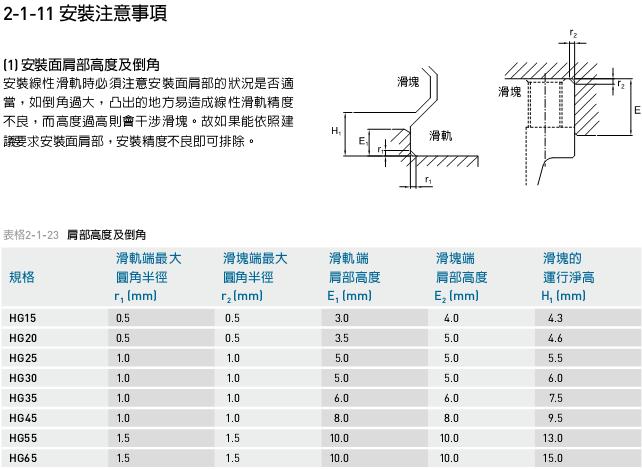 2-1-11 安裝注意事項

(1) 安裝面肩部高度及倒角

安裝線性滑軌時必須注意安裝面肩部的狀況是否適當，如倒角過大，凸出的地方易造成線性滑軌精度不良，而高度過高則會干涉滑塊。故如果能依照建議要求安裝面肩部，安裝精度不良即可排除。

滑塊
$H_1$
$E_1$
$r_1$
滑軌
$r_1$

$r_2$
滑塊
$r_2$
E

表格2-1-23 肩部高度及倒角

| 規格 | 滑軌端最大圓角半徑 $r_1$ (mm) | 滑塊端最大圓角半徑 $r_2$ (mm) | 滑軌端肩部高度 $E_1$ (mm) | 滑塊端肩部高度 $E_2$ (mm) | 滑塊的運行淨高 $H_1$ (mm) |
|---|---|---|---|---|---|
| HG15 | 0.5 | 0.5 | 3.0 | 4.0 | 4.3 |
| HG20 | 0.5 | 0.5 | 3.5 | 5.0 | 4.6 |
| HG25 | 1.0 | 1.0 | 5.0 | 5.0 | 5.5 |
| HG30 | 1.0 | 1.0 | 5.0 | 5.0 | 6.0 |
| HG35 | 1.0 | 1.0 | 6.0 | 6.0 | 7.5 |
| HG45 | 1.0 | 1.0 | 8.0 | 8.0 | 9.5 |
| HG55 | 1.5 | 1.5 | 10.0 | 10.0 | 13.0 |
| HG65 | 1.5 | 1.5 | 10.0 | 10.0 | 15.0 |